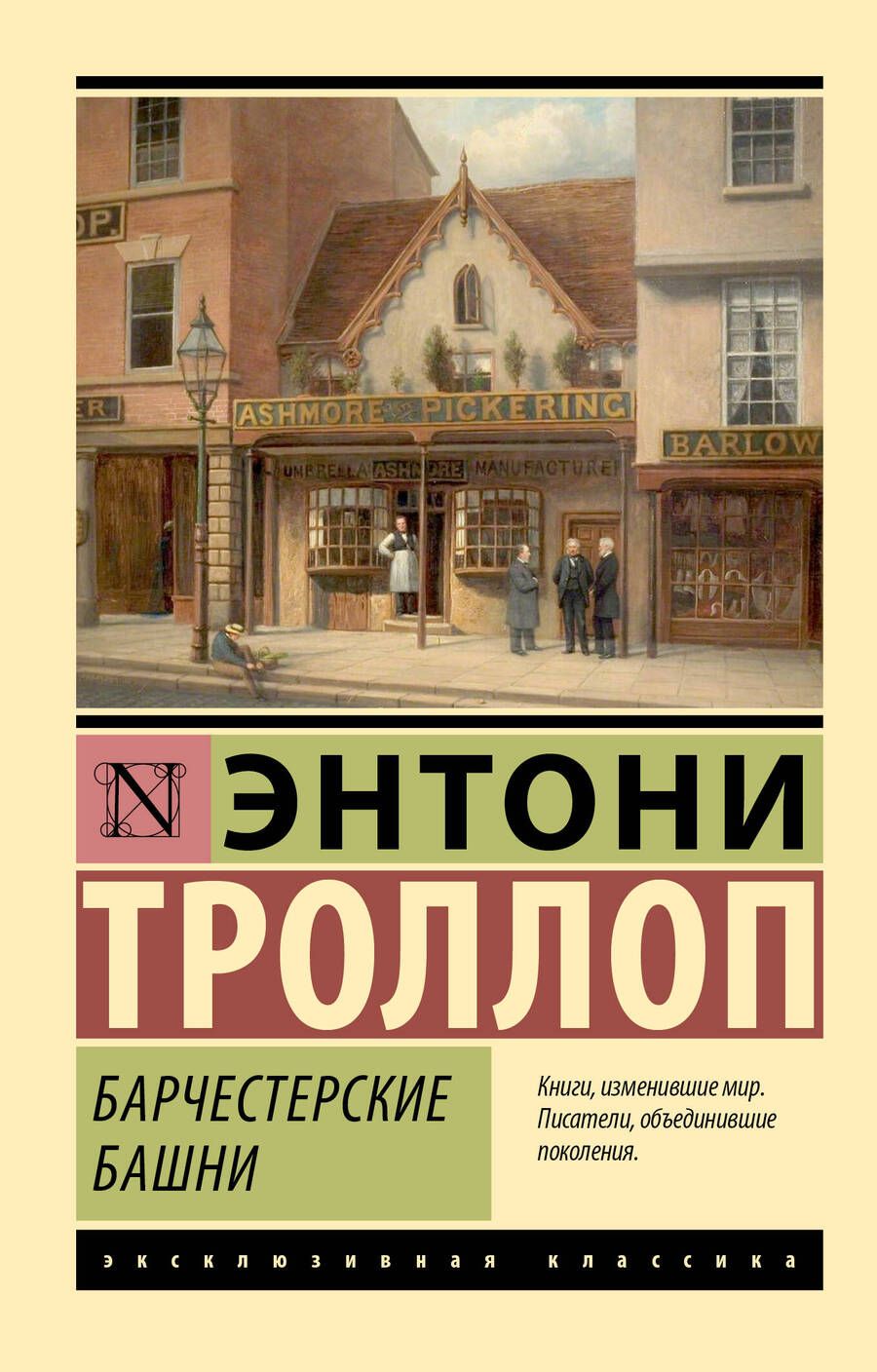 OP.

ER

ASHMORE PICKERING

UMBRELLA ASHMORE MANUFACTURE

BARLOW

N

ЭНТОНИ

ТРОЛЛОП

БАРЧЕСТЕРСКИЕ БАШНИ

Книги, изменившие мир. Писатели, объединившие поколения.

ЭКСКЛЮЗИВНАЯ КЛАССИКА